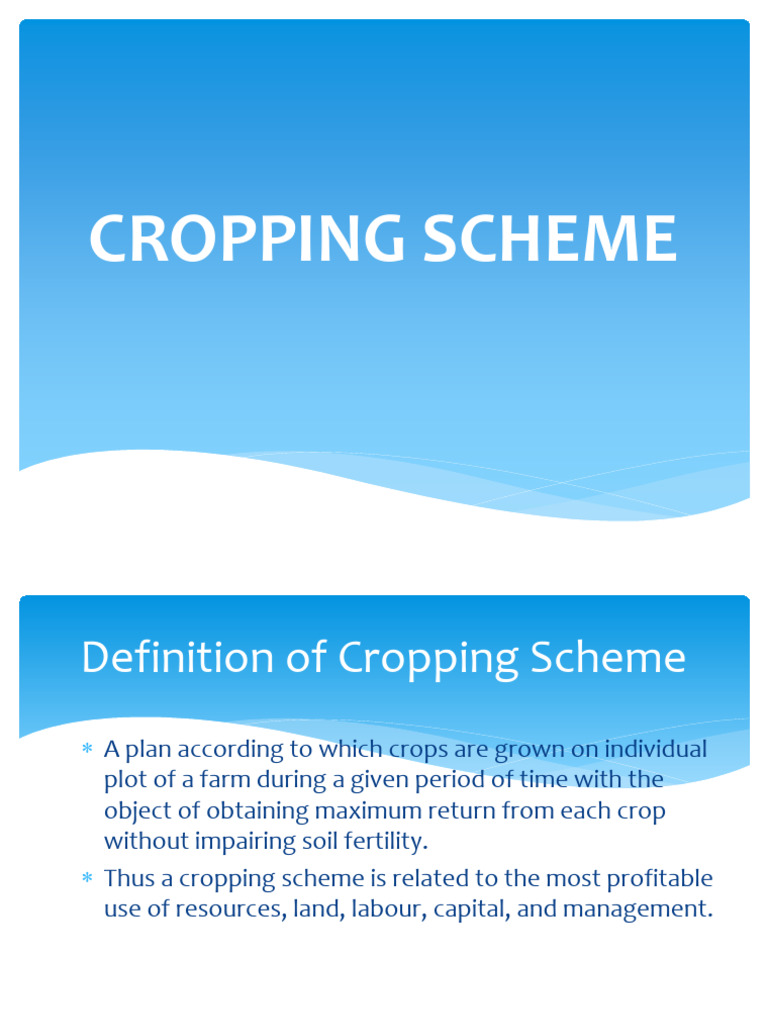 CROPPING SCHEME

Definition of Cropping Scheme

* A plan according to which crops are grown on individual plot of a farm during a given period of time with the object of obtaining maximum return from each crop without impairing soil fertility.

* Thus a cropping scheme is related to the most profitable use of resources, land, labour, capital, and management.